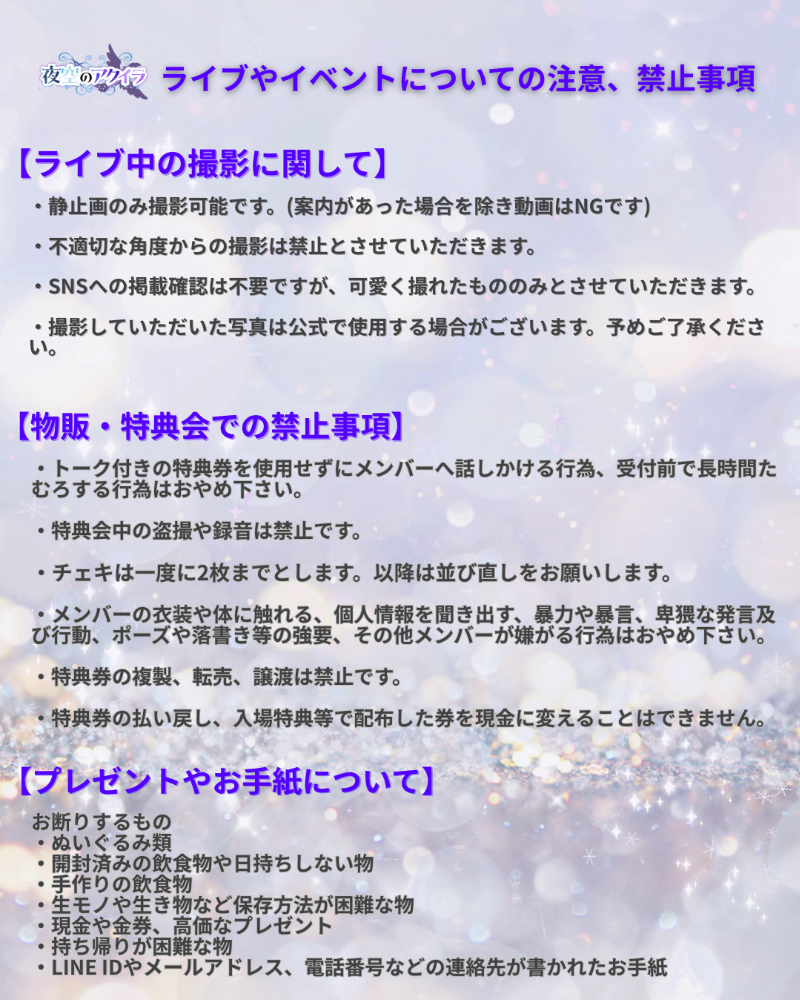 夜空のアクイラ ライブやイベントについての注意、禁止事項

【ライブ中の撮影に関して】

・静止画のみ撮影可能です。(案内があった場合を除き動画はNGです)

・不適切な角度からの撮影は禁止とさせていただきます。

・SNSへの掲載確認は不要ですが、可愛く撮れたもののみとさせていただきます。

・撮影していただいた写真は公式で使用する場合がございます。予めご了承ください。

【物販・特典会での禁止事項】

・トーク付きの特典券を使用せずにメンバーへ話しかける行為、受付前で長時間たむろする行為はおやめ下さい。

・特典会中の盗撮や録音は禁止です。

・チェキは一度に2枚までとします。以降は並び直しをお願いします。

・メンバーの衣装や体に触れる、個人情報を聞き出す、暴力や暴言、卑猥な発言及び行動、ポーズや落書き等の強要、その他メンバーが嫌がる行為はおやめ下さい。

・特典券の複製、転売、譲渡は禁止です。

・特典券の払い戻し、入場特典等で配布した券を現金に変えることはできません。

【プレゼントやお手紙について】

お断りするもの
・ぬいぐるみ類
・開封済みの飲食物や日持ちしない物
・手作りの飲食物
・生モノや生き物など保存方法が困難な物
・現金や金券、高価なプレゼント
・持ち帰りが困難な物
・LINE IDやメールアドレス、電話番号などの連絡先が書かれたお手紙